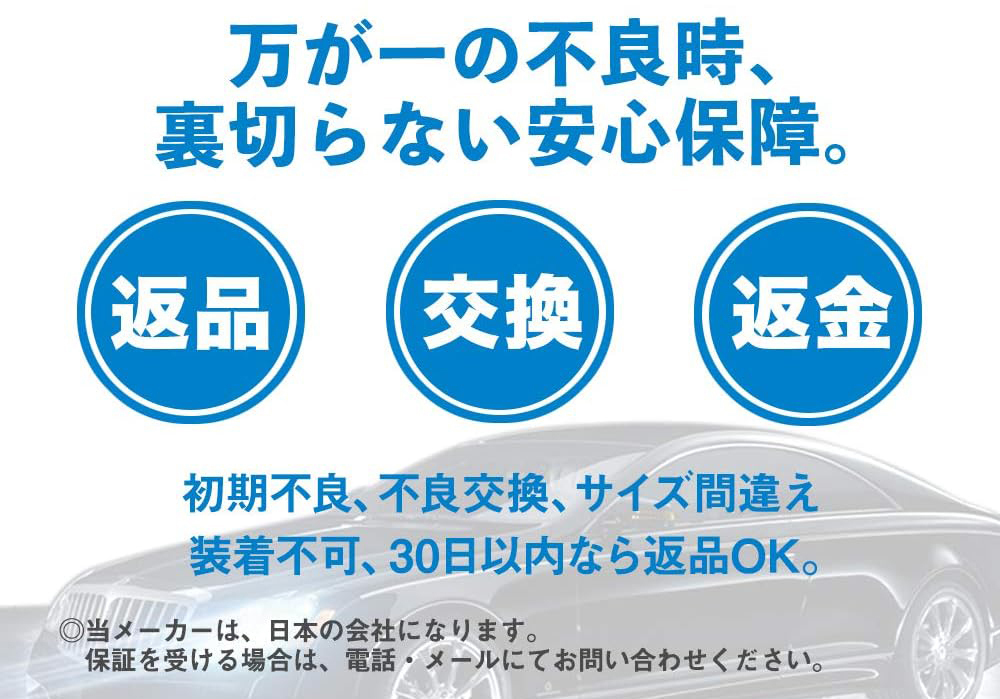 万が一の不良時、
裏切らない安心保障。

返品

交換

返金

初期不良、不良交換、サイズ間違え
装着不可、30日以内なら返品OK。

◎当メーカーは、日本の会社になります。
保証を受ける場合は、電話・メールにてお問い合わせください。